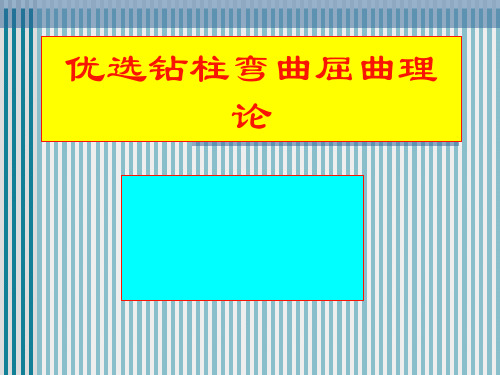 优选钻柱弯曲屈曲理论